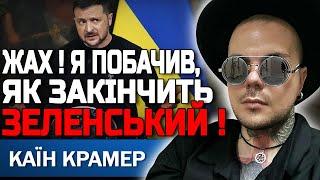 ЖАХ ! Я ПОБАЧИВ, ЯК ЗАКІНЧИТЬ ЗЕЛЕНСЬКИЙ !

КАЇН КРАМЕР